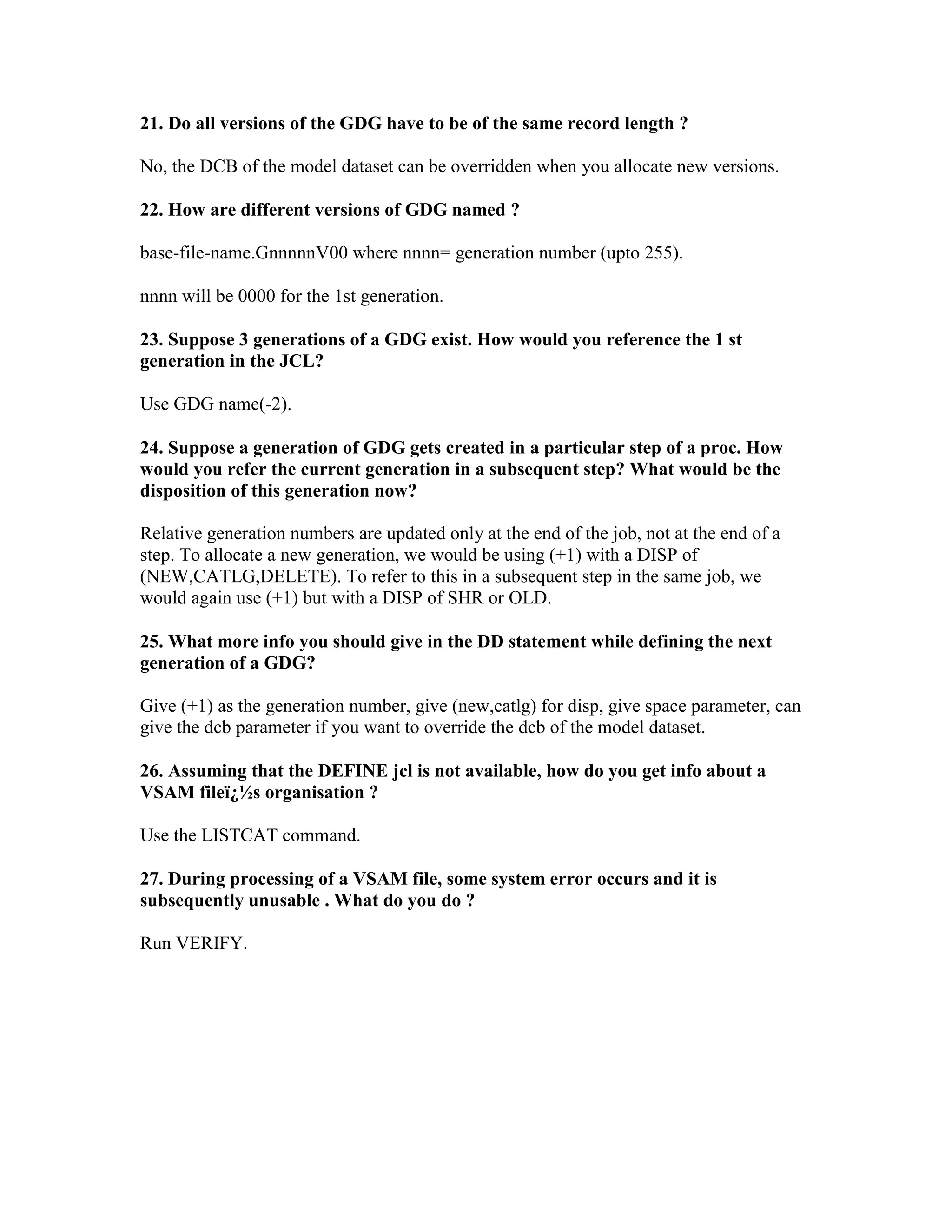 21. Do all versions of the GDG have to be of the same record length ?

No, the DCB of the model dataset can be overridden when you allocate new versions.

22. How are different versions of GDG named ?

base-file-name.GnnnnnV00 where nnnn= generation number (upto 255).

nnnn will be 0000 for the 1st generation.

23. Suppose 3 generations of a GDG exist. How would you reference the 1 st generation in the JCL?

Use GDG name(-2).

24. Suppose a generation of GDG gets created in a particular step of a proc. How would you refer the current generation in a subsequent step? What would be the disposition of this generation now?

Relative generation numbers are updated only at the end of the job, not at the end of a step. To allocate a new generation, we would be using (+1) with a DISP of (NEW,CATLG,DELETE). To refer to this in a subsequent step in the same job, we would again use (+1) but with a DISP of SHR or OLD.

25. What more info you should give in the DD statement while defining the next generation of a GDG?

Give (+1) as the generation number, give (new,catlg) for disp, give space parameter, can give the dcb parameter if you want to override the dcb of the model dataset.

26. Assuming that the DEFINE jcl is not available, how do you get info about a VSAM fileï¿½s organisation ?

Use the LISTCAT command.

27. During processing of a VSAM file, some system error occurs and it is subsequently unusable . What do you do ?

Run VERIFY.